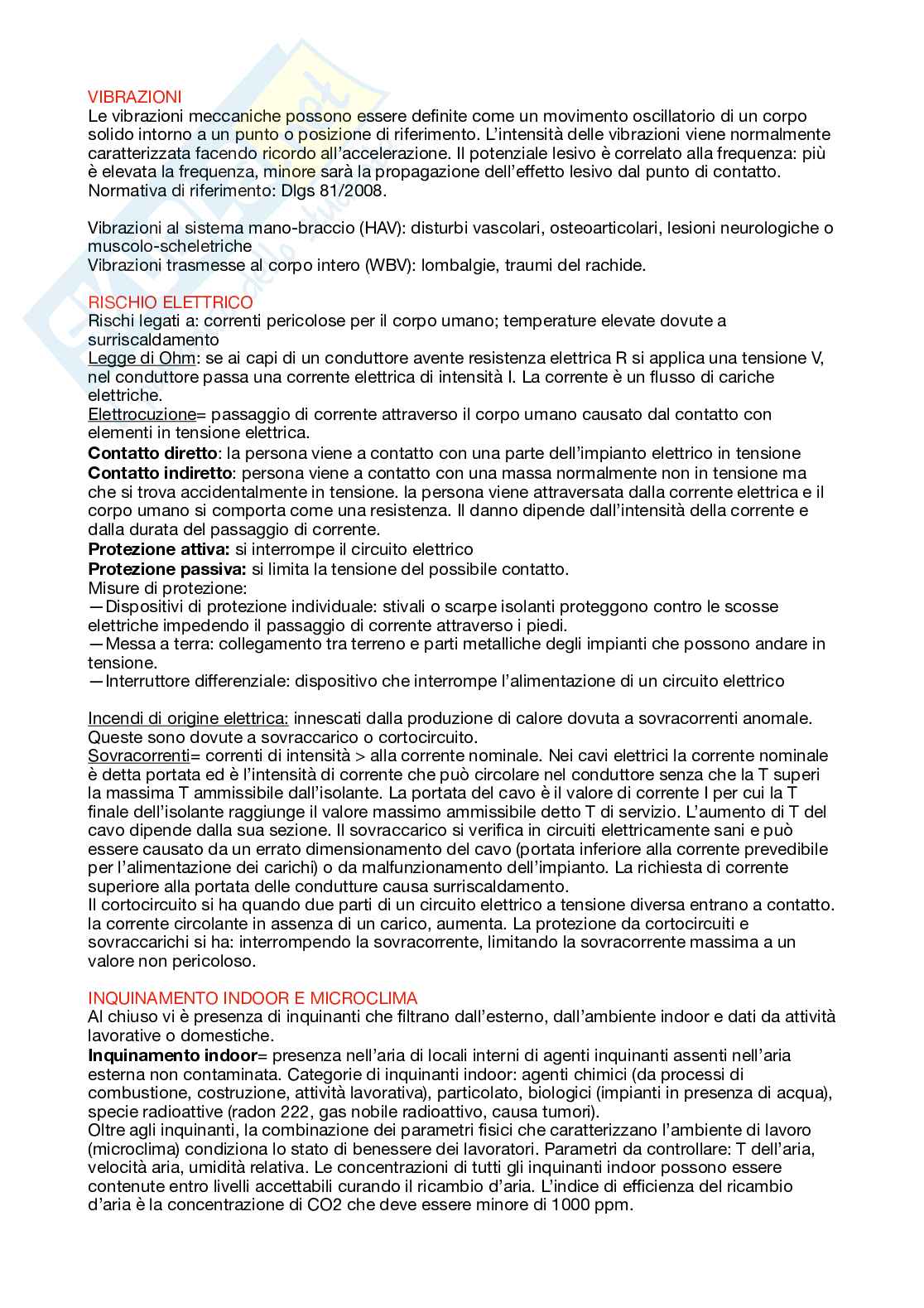 VIBRAZIONI
Le vibrazioni meccaniche possono essere definite come un movimento oscillatorio di un corpo solido intorno a un punto o posizione di riferimento. L'intensità delle vibrazioni viene normalmente caratterizzata facendo ricordo all'accelerazione. Il potenziale lesivo è correlato alla frequenza: più è elevata la frequenza, minore sarà la propagazione dell'effetto lesivo dal punto di contatto. Normativa di riferimento: Dlgs 81/2008.

Vibrazioni al sistema mano-braccio (HAV): disturbi vascolari, osteoarticolari, lesioni neurologiche o muscolo-scheletriche
Vibrazioni trasmesse al corpo intero (WBV): lombalgie, traumi del rachide.

RISCHIO ELETTRICO
Rischi legati a: correnti pericolose per il corpo umano; temperature elevate dovute a surriscaldamento
Legge di Ohm: se ai capi di un conduttore avente resistenza elettrica R si applica una tensione V, nel conduttore passa una corrente elettrica di intensità I. La corrente è un flusso di cariche elettriche.
Elettrocuzione= passaggio di corrente attraverso il corpo umano causato dal contatto con elementi in tensione elettrica.
Contatto diretto: la persona viene a contatto con una parte dell'impianto elettrico in tensione
Contatto indiretto: persona viene a contatto con una massa normalmente non in tensione ma che si trova accidentalmente in tensione. la persona viene attraversata dalla corrente elettrica e il corpo umano si comporta come una resistenza. Il danno dipende dall'intensità della corrente e dalla durata del passaggio di corrente.
Protezione attiva: si interrompe il circuito elettrico
Protezione passiva: si limita la tensione del possibile contatto.
Misure di protezione:
—Dispositivi di protezione individuale: stivali o scarpe isolanti proteggono contro le scosse elettriche impedendo il passaggio di corrente attraverso i piedi.
—Messa a terra: collegamento tra terreno e parti metalliche degli impianti che possono andare in tensione.
—Interruttore differenziale: dispositivo che interrompe l'alimentazione di un circuito elettrico

Incendi di origine elettrica: innescati dalla produzione di calore dovuta a sovracorrenti anomale. Queste sono dovute a sovraccarico o cortocircuito.
Sovracorrenti= correnti di intensità > alla corrente nominale. Nei cavi elettrici la corrente nominale è detta portata ed è l'intensità di corrente che può circolare nel conduttore senza che la T superi la massima T ammissibile dall'isolante. La portata del cavo è il valore di corrente I per cui la T finale dell'isolante raggiunge il valore massimo ammissibile detto T di servizio. L'aumento di T del cavo dipende dalla sua sezione. Il sovraccarico si verifica in circuiti elettricamente sani e può essere causato da un errato dimensionamento del cavo (portata inferiore alla corrente prevedibile per l'alimentazione dei carichi) o da malfunzionamento dell'impianto. La richiesta di corrente superiore alla portata delle condutture causa surriscaldamento.
Il cortocircuito si ha quando due parti di un circuito elettrico a tensione diversa entrano a contatto. la corrente circolante in assenza di un carico, aumenta. La protezione da cortocircuiti e sovraccarichi si ha: interrompendo la sovracorrente, limitando la sovracorrente massima a un valore non pericoloso.

INQUINAMENTO INDOOR E MICROCLIMA
Al chiuso vi è presenza di inquinanti che filtrano dall'esterno, dall'ambiente indoor e dati da attività lavorative o domestiche.
Inquinamento indoor= presenza nell'aria di locali interni di agenti inquinanti assenti nell'aria esterna non contaminata. Categorie di inquinanti indoor: agenti chimici (da processi di combustione, costruzione, attività lavorativa), particolato, biologici (impianti in presenza di acqua), specie radioattive (radon 222, gas nobile radioattivo, causa tumori).
Oltre agli inquinanti, la combinazione dei parametri fisici che caratterizzano l'ambiente di lavoro (microclima) condiziona lo stato di benessere dei lavoratori. Parametri da controllare: T dell'aria, velocità aria, umidità relativa. Le concentrazioni di tutti gli inquinanti indoor possono essere contenute entro livelli accettabili curando il ricambio d'aria. L'indice di efficienza del ricambio d'aria è la concentrazione di CO2 che deve essere minore di 1000 ppm.